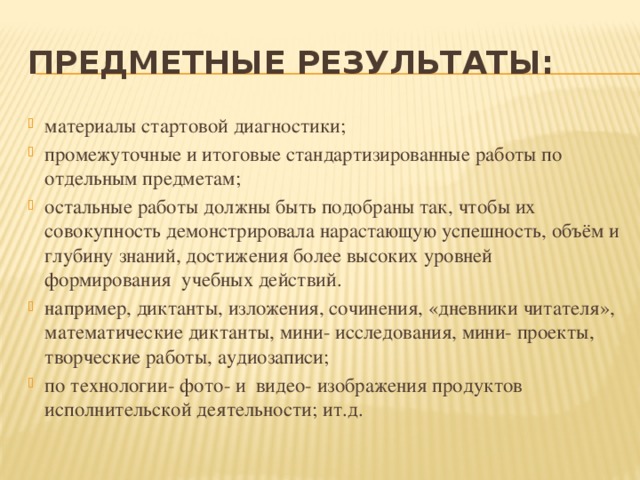 ПРЕДМЕТНЫЕ РЕЗУЛЬТАТЫ:

материалы стартовой диагностики;

промежуточные и итоговые стандартизированные работы по отдельным предметам;

остальные работы должны быть подобраны так, чтобы их совокупность демонстрировала нарастающую успешность, объём и глубину знаний, достижения более высоких уровней формирования учебных действий.

например, диктанты, изложения, сочинения, «дневники читателя», математические диктанты, мини- исследования, мини- проекты, творческие работы, аудиозаписи;

по технологии- фото- и видео- изображения продуктов исполнительской деятельности; ит.д.